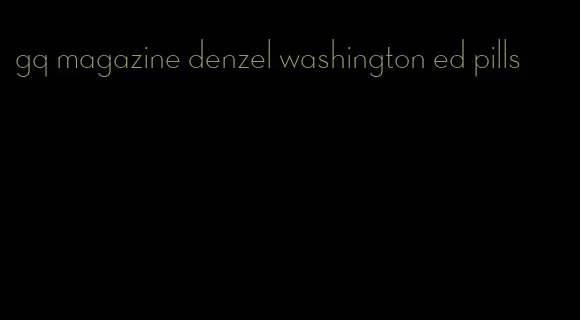 gq magazine denzel washington ed pills